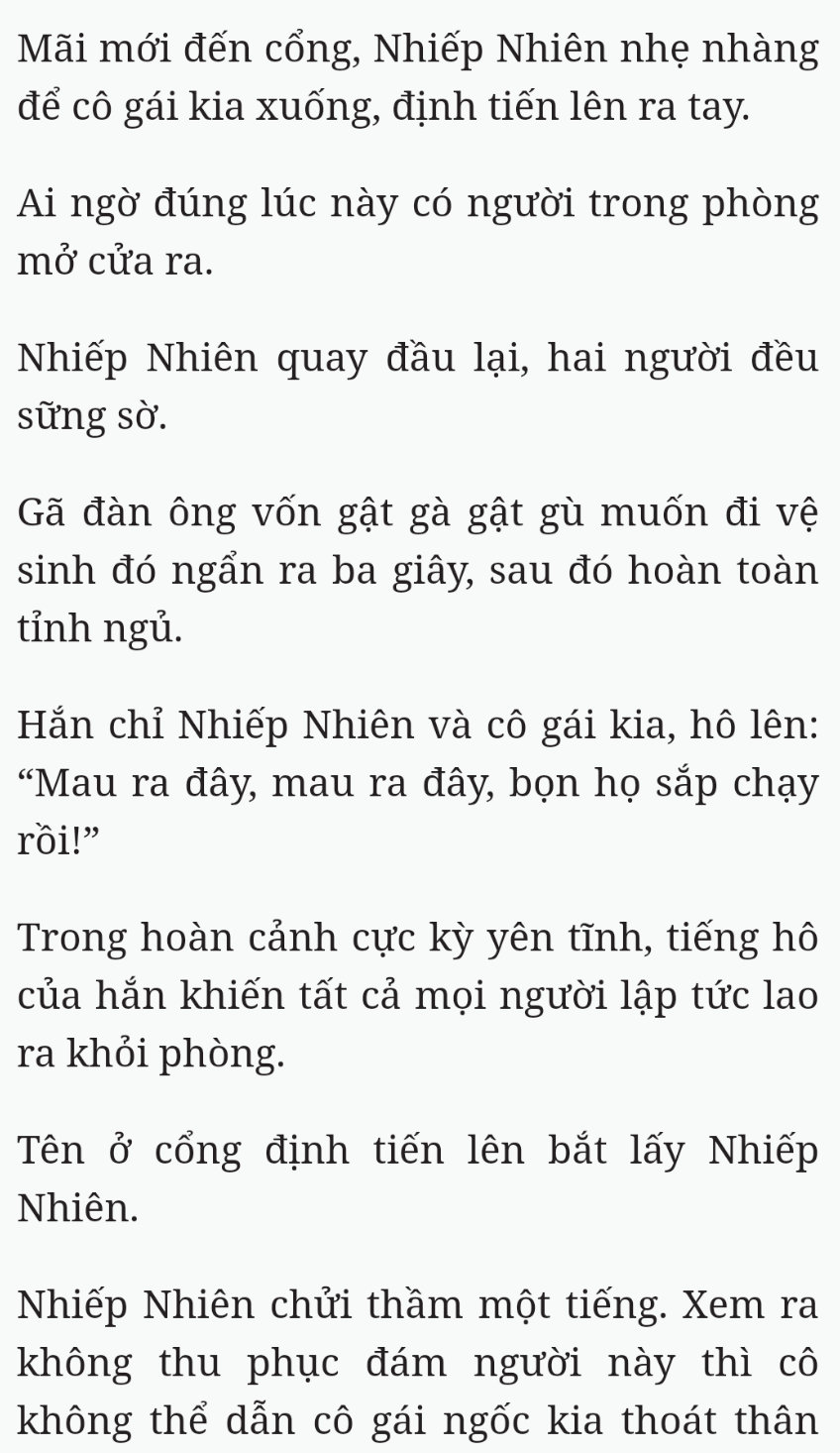 Mãi mới đến cổng, Nhiếp Nhiên nhẹ nhàng để cô gái kia xuống, định tiến lên ra tay.

Ai ngờ đúng lúc này có người trong phòng mở cửa ra.

Nhiếp Nhiên quay đầu lại, hai người đều sững sờ.

Gã đàn ông vốn gật gà gật gù muốn đi vệ sinh đó ngẩn ra ba giây, sau đó hoàn toàn tỉnh ngủ.

Hắn chỉ Nhiếp Nhiên và cô gái kia, hô lên: “Mau ra đây, mau ra đây, bọn họ sắp chạy rồi!”

Trong hoàn cảnh cực kỳ yên tĩnh, tiếng hô của hắn khiến tất cả mọi người lập tức lao ra khỏi phòng.

Tên ở cổng định tiến lên bắt lấy Nhiếp Nhiên.

Nhiếp Nhiên chửi thầm một tiếng. Xem ra không thu phục đám người này thì cô không thể dẫn cô gái ngốc kia thoát thân